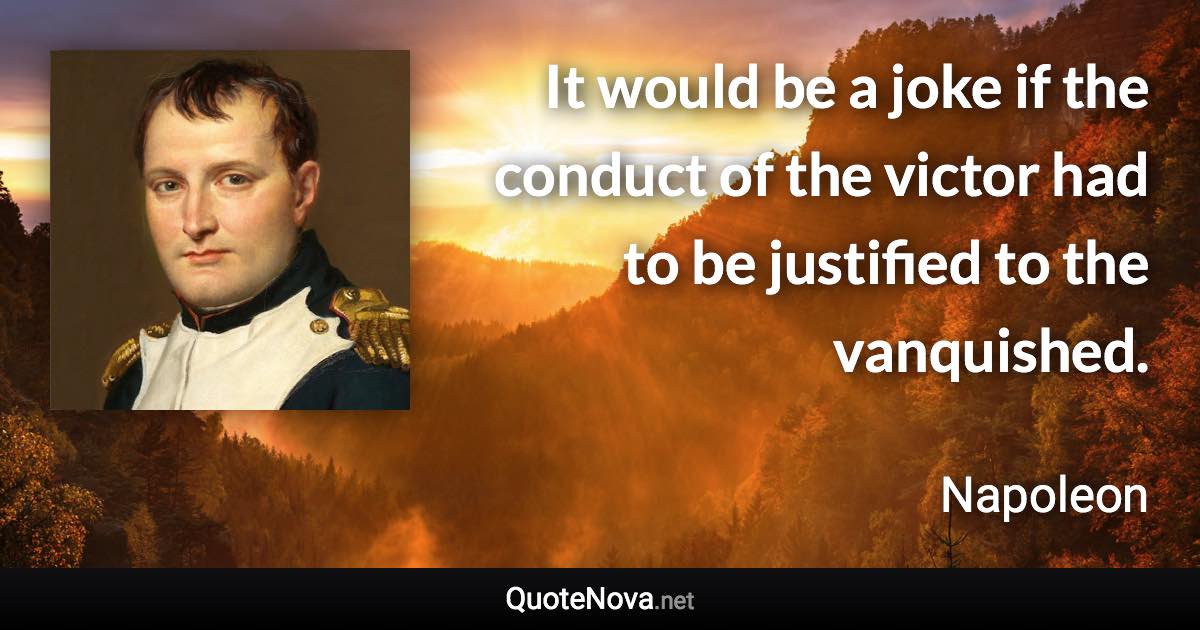 It would be a joke if the conduct of the victor had to be justified to the vanquished.

Napoleon

QuoteNova.net